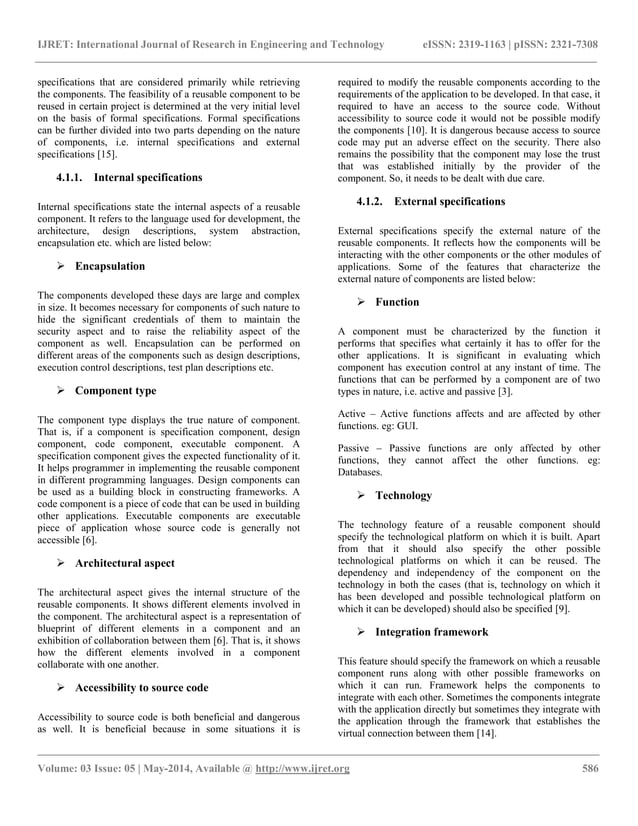 IJRET: International Journal of Research in Engineering and Technology eISSN: 2319-1163 | pISSN: 2321-7308

specifications that are considered primarily while retrieving the components. The feasibility of a reusable component to be reused in certain project is determined at the very initial level on the basis of formal specifications. Formal specifications can be further divided into two parts depending on the nature of components, i.e. internal specifications and external specifications [15].

4.1.1. Internal specifications

Internal specifications state the internal aspects of a reusable component. It refers to the language used for development, the architecture, design descriptions, system abstraction, encapsulation etc. which are listed below:

➢ Encapsulation

The components developed these days are large and complex in size. It becomes necessary for components of such nature to hide the significant credentials of them to maintain the security aspect and to raise the reliability aspect of the component as well. Encapsulation can be performed on different areas of the components such as design descriptions, execution control descriptions, test plan descriptions etc.

➢ Component type

The component type displays the true nature of component. That is, if a component is specification component, design component, code component, executable component. A specification component gives the expected functionality of it. It helps programmer in implementing the reusable component in different programming languages. Design components can be used as a building block in constructing frameworks. A code component is a piece of code that can be used in building other applications. Executable components are executable piece of application whose source code is generally not accessible [6].

➢ Architectural aspect

The architectural aspect gives the internal structure of the reusable components. It shows different elements involved in the component. The architectural aspect is a representation of blueprint of different elements in a component and an exhibition of collaboration between them [6]. That is, it shows how the different elements involved in a component collaborate with one another.

➢ Accessibility to source code

Accessibility to source code is both beneficial and dangerous as well. It is beneficial because in some situations it is required to modify the reusable components according to the requirements of the application to be developed. In that case, it required to have an access to the source code. Without accessibility to source code it would not be possible modify the components [10]. It is dangerous because access to source code may put an adverse effect on the security. There also remains the possibility that the component may lose the trust that was established initially by the provider of the component. So, it needs to be dealt with due care.

4.1.2. External specifications

External specifications specify the external nature of the reusable components. It reflects how the components will be interacting with the other components or the other modules of applications. Some of the features that characterize the external nature of components are listed below:

➢ Function

A component must be characterized by the function it performs that specifies what certainly it has to offer for the other applications. It is significant in evaluating which component has execution control at any instant of time. The functions that can be performed by a component are of two types in nature, i.e. active and passive [3].

Active – Active functions affects and are affected by other functions. eg: GUI.

Passive – Passive functions are only affected by other functions, they cannot affect the other functions. eg: Databases.

➢ Technology

The technology feature of a reusable component should specify the technological platform on which it is built. Apart from that it should also specify the other possible technological platforms on which it can be reused. The dependency and independency of the component on the technology in both the cases (that is, technology on which it has been developed and possible technological platform on which it can be developed) should also be specified [9].

➢ Integration framework

This feature should specify the framework on which a reusable component runs along with other possible frameworks on which it can run. Framework helps the components to integrate with each other. Sometimes the components integrate with the application directly but sometimes they integrate with the application through the framework that establishes the virtual connection between them [14].

Volume: 03 Issue: 05 | May-2014, Available @ http://www.ijret.org 586